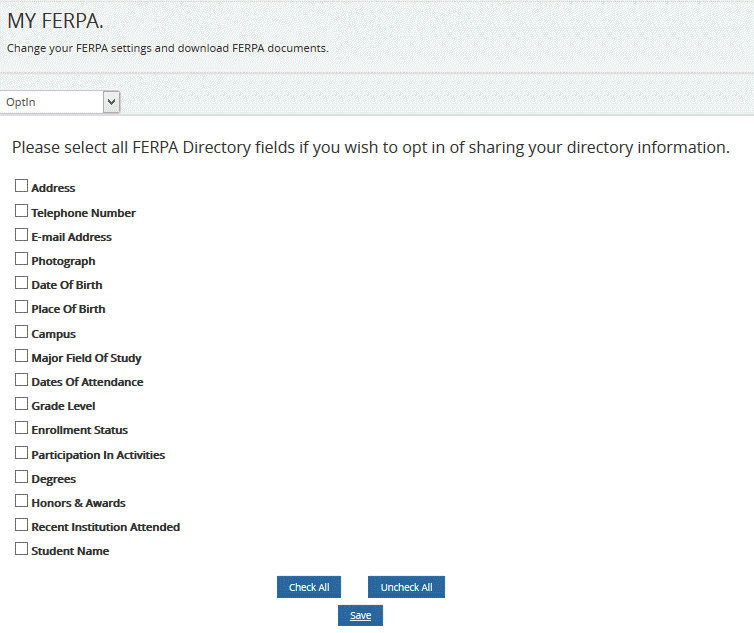 MY FERPA.

Change your FERPA settings and download FERPA documents.

OptIn

Please select all FERPA Directory fields if you wish to opt in of sharing your directory information.

Address

Telephone Number

E-mail Address

Photograph

Date Of Birth

Place Of Birth

Campus

Major Field Of Study

Dates Of Attendance

Grade Level

Enrollment Status

Participation In Activities

Degrees

Honors & Awards

Recent Institution Attended

Student Name

Check All

Uncheck All

Save